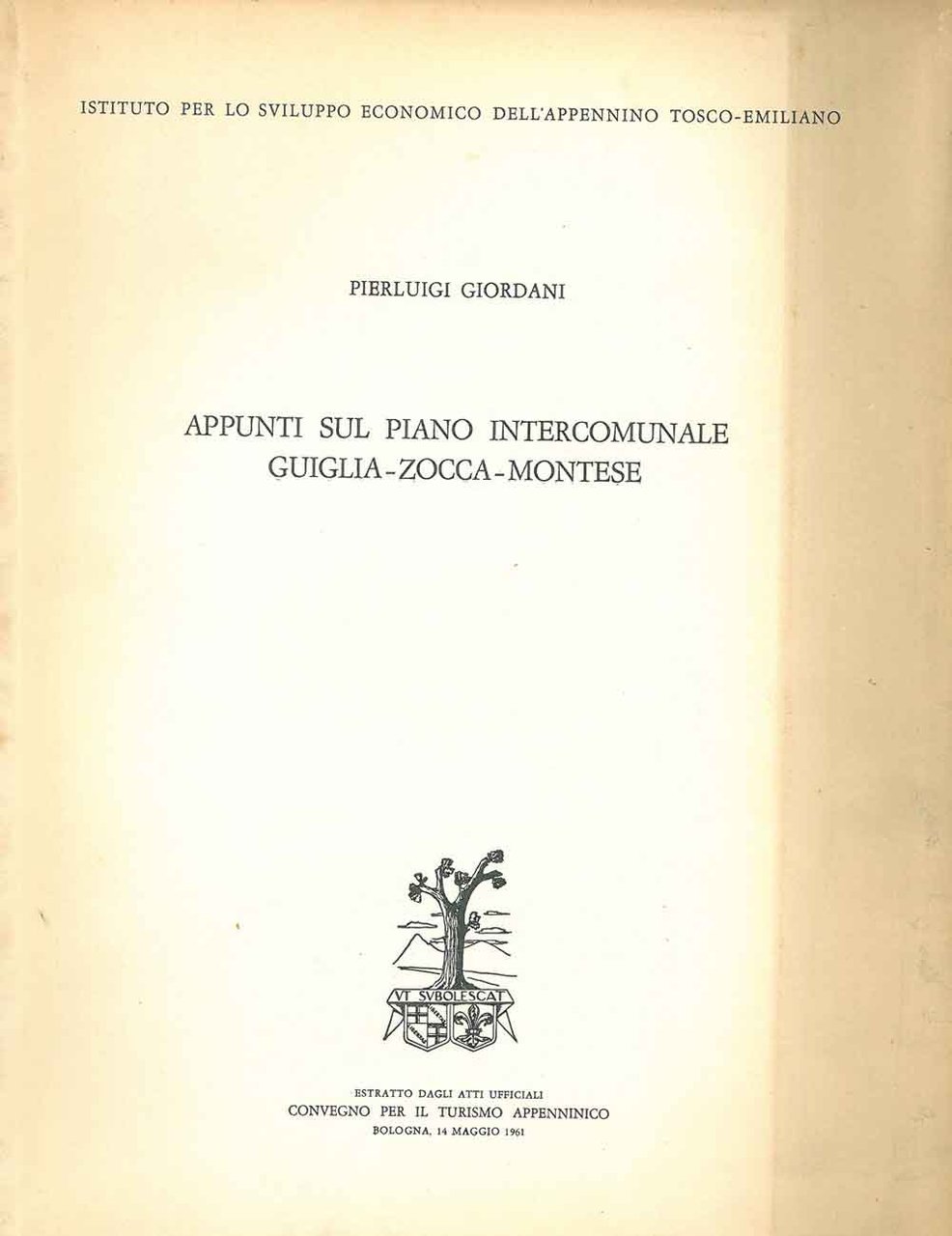 ISTITUTO PER LO SVILUPPO ECONOMICO DELL'APPENNINO TOSCO-EMILIANO

PIERLUIGI GIORDANI

APPUNTI SUL PIANO INTERCOMUNALE
GUIGLIA-ZOCCA-MONTESE

VT SVBOLESCAT

ESTRATTO DAGLI ATTI UFFICIALI
CONVEGNO PER IL TURISMO APPENNINICO
BOLOGNA, 14 MAGGIO 1961